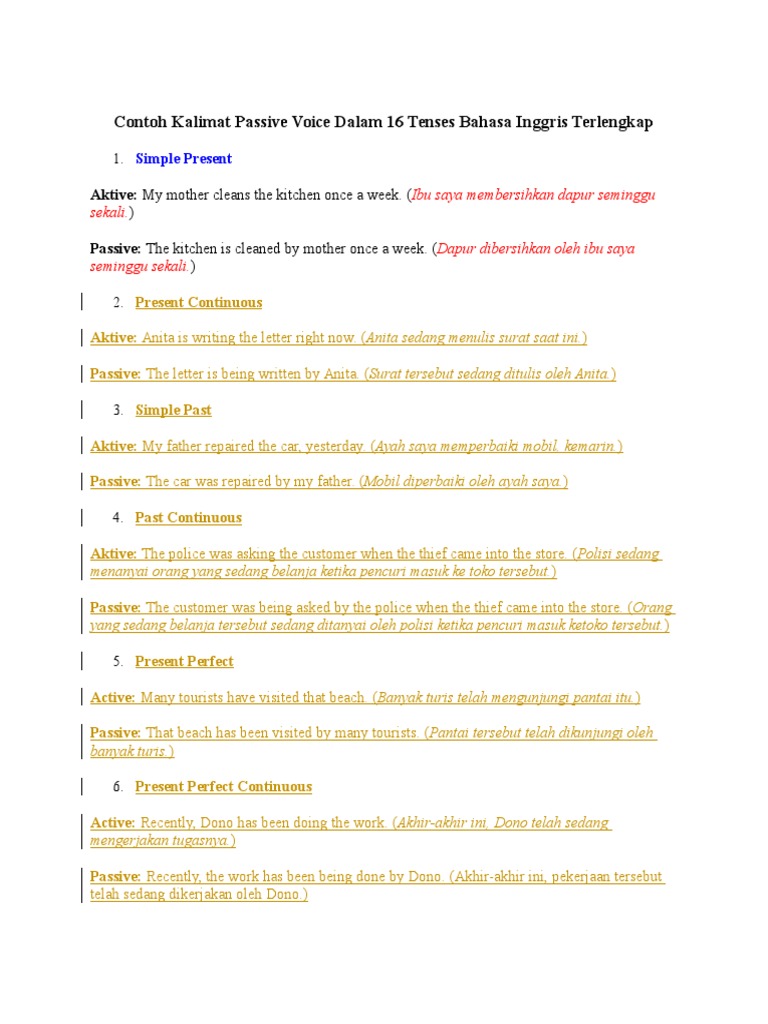 Contoh Kalimat Passive Voice Dalam 16 Tenses Bahasa Inggris Terlengkap

1. Simple Present

Aktive: My mother cleans the kitchen once a week. (Ibu saya membersihkan dapur seminggu sekali.)

Passive: The kitchen is cleaned by mother once a week. (Dapur dibersihkan oleh ibu saya seminggu sekali.)

2. Present Continuous

Aktive: Anita is writing the letter right now. (Anita sedang menulis surat saat ini.)

Passive: The letter is being written by Anita. (Surat tersebut sedang ditulis oleh Anita.)

3. Simple Past

Aktive: My father repaired the car, yesterday. (Ayah saya memperbaiki mobil, kemarin.)

Passive: The car was repaired by my father. (Mobil diperbaiki oleh ayah saya.)

4. Past Continuous

Aktive: The police was asking the customer when the thief came into the store. (Polisi sedang menanyai orang yang sedang belanja ketika pencuri masuk ke toko tersebut.)

Passive: The customer was being asked by the police when the thief came into the store. (Orang yang sedang belanja tersebut sedang ditanyai oleh polisi ketika pencuri masuk ketoko tersebut.)

5. Present Perfect

Active: Many tourists have visited that beach. (Banyak turis telah mengunjungi pantai itu.)

Passive: That beach has been visited by many tourists. (Pantai tersebut telah dikunjungi oleh banyak turis.)

6. Present Perfect Continuous

Active: Recently, Dono has been doing the work. (Akhir-akhir ini, Dono telah sedang mengerjakan tugasnya.)

Passive: Recently, the work has been being done by Dono. (Akhir-akhir ini, pekerjaan tersebut telah sedang dikerjakan oleh Dono.)